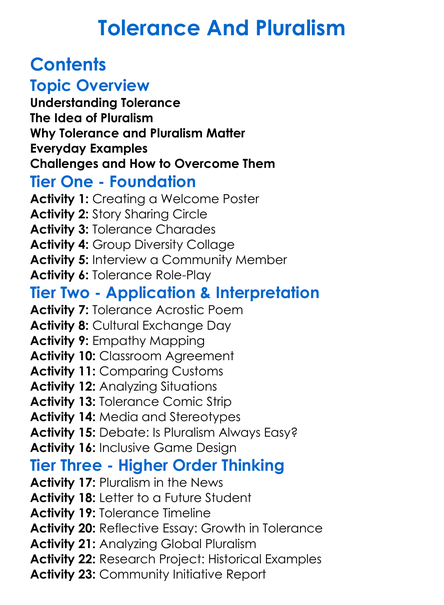 Tolerance And Pluralism

Contents

Topic Overview

Understanding Tolerance
The Idea of Pluralism
Why Tolerance and Pluralism Matter
Everyday Examples
Challenges and How to Overcome Them

Tier One - Foundation

Activity 1: Creating a Welcome Poster
Activity 2: Story Sharing Circle
Activity 3: Tolerance Charades
Activity 4: Group Diversity Collage
Activity 5: Interview a Community Member
Activity 6: Tolerance Role-Play

Tier Two - Application & Interpretation

Activity 7: Tolerance Acrostic Poem
Activity 8: Cultural Exchange Day
Activity 9: Empathy Mapping
Activity 10: Classroom Agreement
Activity 11: Comparing Customs
Activity 12: Analyzing Situations
Activity 13: Tolerance Comic Strip
Activity 14: Media and Stereotypes
Activity 15: Debate: Is Pluralism Always Easy?
Activity 16: Inclusive Game Design

Tier Three - Higher Order Thinking

Activity 17: Pluralism in the News
Activity 18: Letter to a Future Student
Activity 19: Tolerance Timeline
Activity 20: Reflective Essay: Growth in Tolerance
Activity 21: Analyzing Global Pluralism
Activity 22: Research Project: Historical Examples
Activity 23: Community Initiative Report